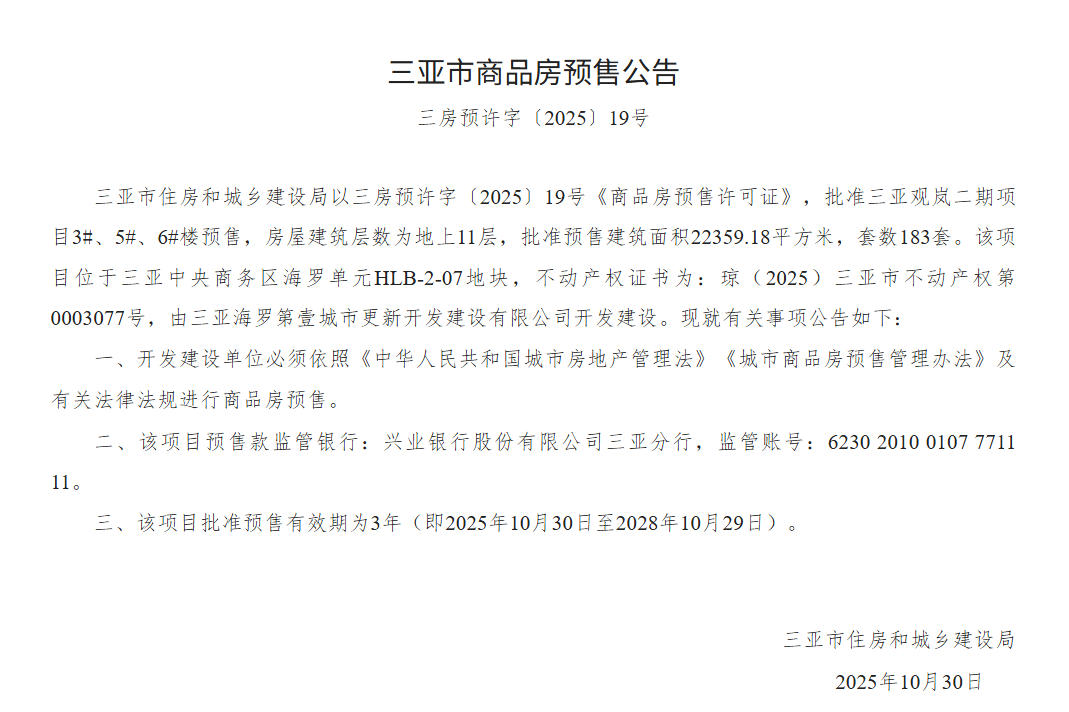 三亚市商品房预售公告

三房预许字〔2025〕19号

三亚市住房和城乡建设局以三房预许字〔2025〕19号《商品房预售许可证》，批准三亚观岚二期项目3#、5#、6#楼预售，房屋建筑层数为地上11层，批准预售建筑面积22359.18平方米，套数183套。该项目位于三亚中央商务区海罗单元HLB-2-07地块，不动产权证书为：琼（2025）三亚市不动产权第0003077号，由三亚海罗第壹城市更新开发建设有限公司开发建设。现就有关事项公告如下：

一、开发建设单位必须依照《中华人民共和国城市房地产管理法》《城市商品房预售管理办法》及有关法律法规进行商品房预售。

二、该项目预售款监管银行：兴业银行股份有限公司三亚分行，监管账号：6230 2010 0107 7711 11。

三、该项目批准预售有效期为3年（即2025年10月30日至2028年10月29日）。

三亚市住房和城乡建设局

2025年10月30日